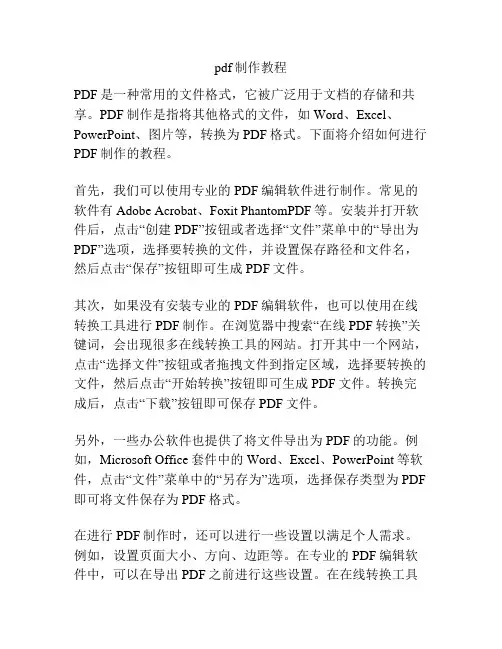 pdf制作教程

PDF是一种常用的文件格式，它被广泛用于文档的存储和共享。PDF制作是指将其他格式的文件，如Word、Excel、PowerPoint、图片等，转换为PDF格式。下面将介绍如何进行PDF制作的教程。

首先，我们可以使用专业的PDF编辑软件进行制作。常见的软件有Adobe Acrobat、Foxit PhantomPDF等。安装并打开软件后，点击“创建PDF”按钮或者选择“文件”菜单中的“导出为PDF”选项，选择要转换的文件，并设置保存路径和文件名，然后点击“保存”按钮即可生成PDF文件。

其次，如果没有安装专业的PDF编辑软件，也可以使用在线转换工具进行PDF制作。在浏览器中搜索“在线PDF转换”关键词，会出现很多在线转换工具的网站。打开其中一个网站，点击“选择文件”按钮或者拖拽文件到指定区域，选择要转换的文件，然后点击“开始转换”按钮即可生成PDF文件。转换完成后，点击“下载”按钮即可保存PDF文件。

另外，一些办公软件也提供了将文件导出为PDF的功能。例如，Microsoft Office套件中的Word、Excel、PowerPoint等软件，点击“文件”菜单中的“另存为”选项，选择保存类型为PDF即可将文件保存为PDF格式。

在进行PDF制作时，还可以进行一些设置以满足个人需求。例如，设置页面大小、方向、边距等。在专业的PDF编辑软件中，可以在导出PDF之前进行这些设置。在在线转换工具